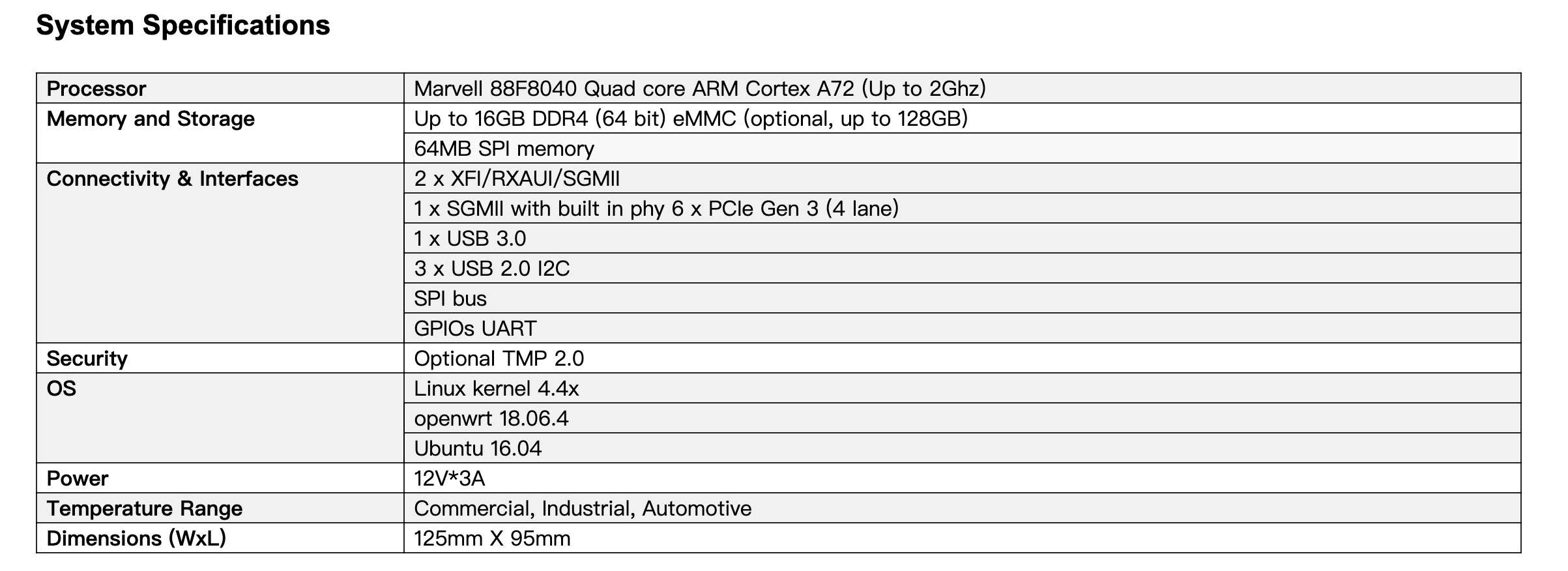 System Specifications

| Processor | Marvell 88F8040 Quad core ARM Cortex A72 (Up to 2Ghz) |
|---|---|
| Memory and Storage | Up to 16GB DDR4 (64 bit) eMMC (optional, up to 128GB) |
| | 64MB SPI memory |
| Connectivity & Interfaces | 2 x XFI/RXAUI/SGMII |
| | 1 x SGMII with built in phy 6 x PCIe Gen 3 (4 lane) |
| | 1 x USB 3.0 |
| | 3 x USB 2.0 I2C |
| | SPI bus |
| | GPIOs UART |
| Security | Optional TMP 2.0 |
| OS | Linux kernel 4.4x |
| | openwrt 18.06.4 |
| | Ubuntu 16.04 |
| Power | 12V*3A |
| Temperature Range | Commercial, Industrial, Automotive |
| Dimensions (WxL) | 125mm X 95mm |